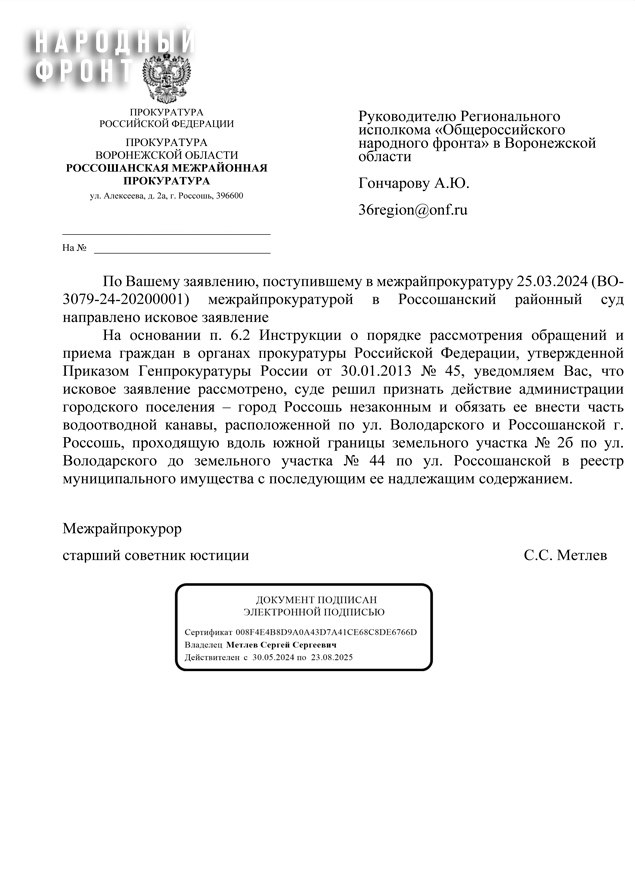 НАРОДНЫЙ ФРОНТ

ПРОКУРАТУРА
РОССИЙСКОЙ ФЕДЕРАЦИИ

ПРОКУРАТУРА
ВОРОНЕЖСКОЙ ОБЛАСТИ
РОССОШАНСКАЯ МЕЖРАЙОННАЯ ПРОКУРАТУРА
ул. Алексеева, д. 2а, г. Россошь, 396600

На №

Руководителю Регионального исполкома «Общероссийского народного фронта» в Воронежской области

Гончарову А.Ю.

36region@onf.ru

По Вашему заявлению, поступившему в межрайпрокуратуру 25.03.2024 (ВО-3079-24-20200001) межрайпрокуратурой в Россошанский районный суд направлено исковое заявление

На основании п. 6.2 Инструкции о порядке рассмотрения обращений и приема граждан в органах прокуратуры Российской Федерации, утвержденной Приказом Генпрокуратуры России от 30.01.2013 № 45, уведомляем Вас, что исковое заявление рассмотрено, суде решил признать действие администрации городского поселения – город Россошь незаконным и обязать ее внести часть водоотводной канавы, расположенной по ул. Володарского и Россошанской г. Россошь, проходящую вдоль южной границы земельного участка № 2б по ул. Володарского до земельного участка № 44 по ул. Россошанской в реестр муниципального имущества с последующим ее надлежащим содержанием.

Межрайпрокурор

старший советник юстиции С.С. Метлев

ДОКУМЕНТ ПОДПИСАН
ЭЛЕКТРОННОЙ ПОДПИСЬЮ

Сертификат 008F4E4B8D9A0A43D7A41CE68C8DE6766D
Владелец Метлев Сергей Сергеевич
Действителен с 30.05.2024 по 23.08.2025